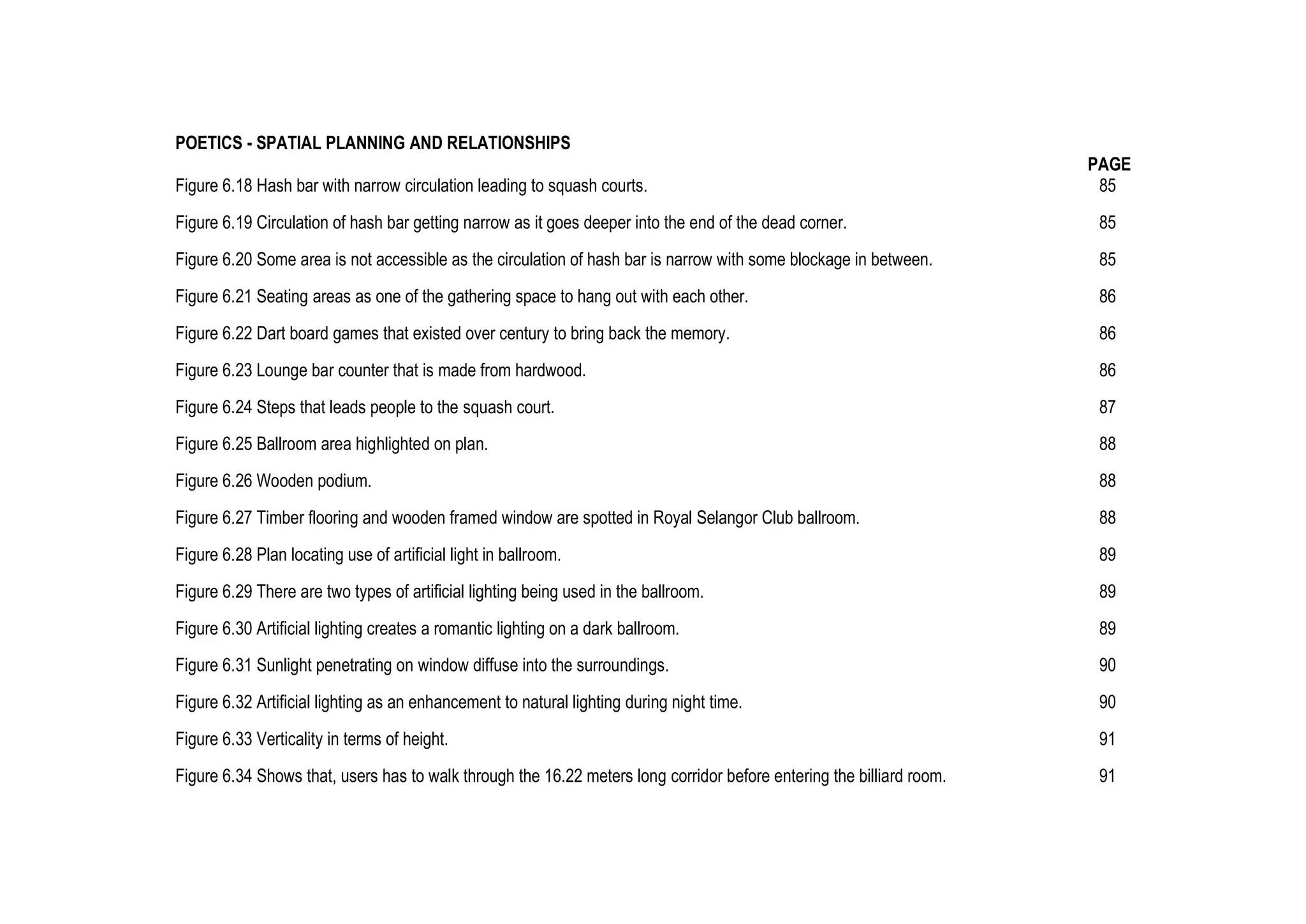 POETICS - SPATIAL PLANNING AND RELATIONSHIPS

PAGE

Figure 6.18 Hash bar with narrow circulation leading to squash courts. 85

Figure 6.19 Circulation of hash bar getting narrow as it goes deeper into the end of the dead corner. 85

Figure 6.20 Some area is not accessible as the circulation of hash bar is narrow with some blockage in between. 85

Figure 6.21 Seating areas as one of the gathering space to hang out with each other. 86

Figure 6.22 Dart board games that existed over century to bring back the memory. 86

Figure 6.23 Lounge bar counter that is made from hardwood. 86

Figure 6.24 Steps that leads people to the squash court. 87

Figure 6.25 Ballroom area highlighted on plan. 88

Figure 6.26 Wooden podium. 88

Figure 6.27 Timber flooring and wooden framed window are spotted in Royal Selangor Club ballroom. 88

Figure 6.28 Plan locating use of artificial light in ballroom. 89

Figure 6.29 There are two types of artificial lighting being used in the ballroom. 89

Figure 6.30 Artificial lighting creates a romantic lighting on a dark ballroom. 89

Figure 6.31 Sunlight penetrating on window diffuse into the surroundings. 90

Figure 6.32 Artificial lighting as an enhancement to natural lighting during night time. 90

Figure 6.33 Verticality in terms of height. 91

Figure 6.34 Shows that, users has to walk through the 16.22 meters long corridor before entering the billiard room. 91